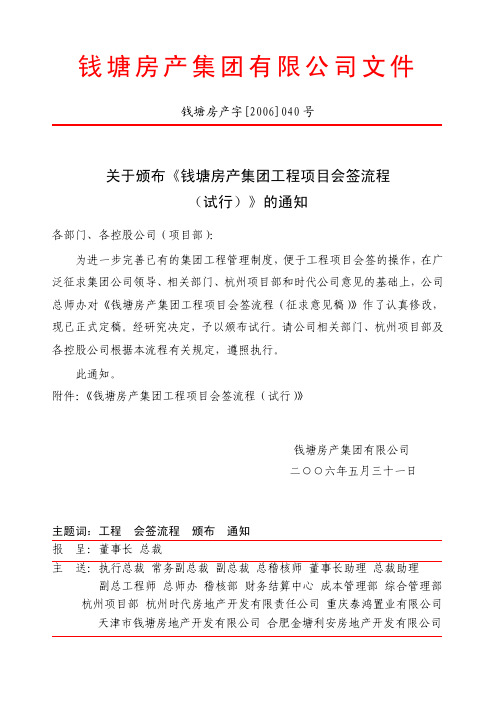 钱塘房产集团有限公司文件

钱塘房产字[2006]040号

关于颁布《钱塘房产集团工程项目会签流程（试行）》的通知

各部门、各控股公司（项目部）：

为进一步完善已有的集团工程管理制度、便于工程项目会签的操作，在广泛征求集团公司领导、相关部门、杭州项目部和时代公司意见的基础上，公司总师办对《钱塘房产集团工程项目会签流程（征求意见稿）》作了认真修改，现已正式定稿。经研究决定，予以颁布试行。请公司相关部门、杭州项目部及各控股公司根据本流程有关规定，遵照执行。

此通知。

附件：《钱塘房产集团工程项目会签流程（试行）》

钱塘房产集团有限公司

二〇〇六年五月三十一日

主题词：工程　会签流程　颁布　通知

报　呈：董事长 总裁

主　送：执行总裁 常务副总裁 副总裁 总稽核师 董事长助理 总裁助理 副总工程师 总师办 稽核部 财务结算中心 成本管理部 综合管理部 杭州项目部 杭州时代房地产开发有限责任公司 重庆泰鸿置业有限公司 天津市钱塘房地产开发有限公司 合肥金塘利安房地产开发有限公司